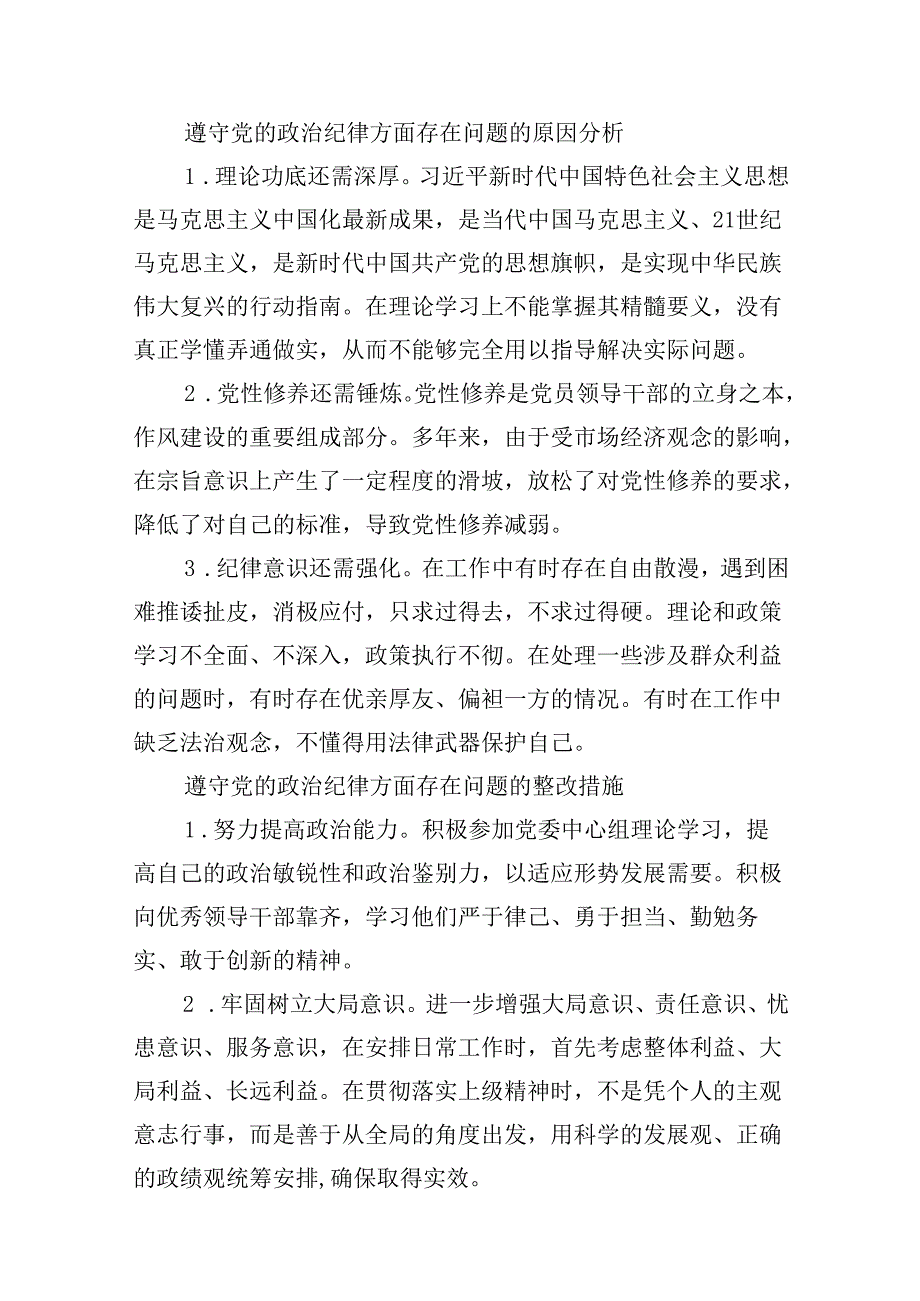 遵守党的政治纪律方面存在问题的原因分析

1．理论功底还需深厚。习近平新时代中国特色社会主义思想是马克思主义中国化最新成果，是当代中国马克思主义、21世纪马克思主义，是新时代中国共产党的思想旗帜，是实现中华民族伟大复兴的行动指南。在理论学习上不能掌握其精髓要义，没有真正学懂弄通做实，从而不能够完全用以指导解决实际问题。

2．党性修养还需锤炼。党性修养是党员领导干部的立身之本，作风建设的重要组成部分。多年来，由于受市场经济观念的影响，在宗旨意识上产生了一定程度的滑坡，放松了对党性修养的要求，降低了对自己的标准，导致党性修养减弱。

3．纪律意识还需强化。在工作中有时存在自由散漫，遇到困难推诿扯皮，消极应付，只求过得去，不求过得硬。理论和政策学习不全面、不深入，政策执行不彻。在处理一些涉及群众利益的问题时，有时存在优亲厚友、偏袒一方的情况。有时在工作中缺乏法治观念，不懂得用法律武器保护自己。

遵守党的政治纪律方面存在问题的整改措施

1．努力提高政治能力。积极参加党委中心组理论学习，提高自己的政治敏锐性和政治鉴别力，以适应形势发展需要。积极向优秀领导干部靠齐，学习他们严于律己、勇于担当、勤勉务实、敢于创新的精神。

2．牢固树立大局意识。进一步增强大局意识、责任意识、忧患意识、服务意识，在安排日常工作时，首先考虑整体利益、大局利益、长远利益。在贯彻落实上级精神时，不是凭个人的主观意志行事，而是善于从全局的角度出发，用科学的发展观、正确的政绩观统筹安排,确保取得实效。